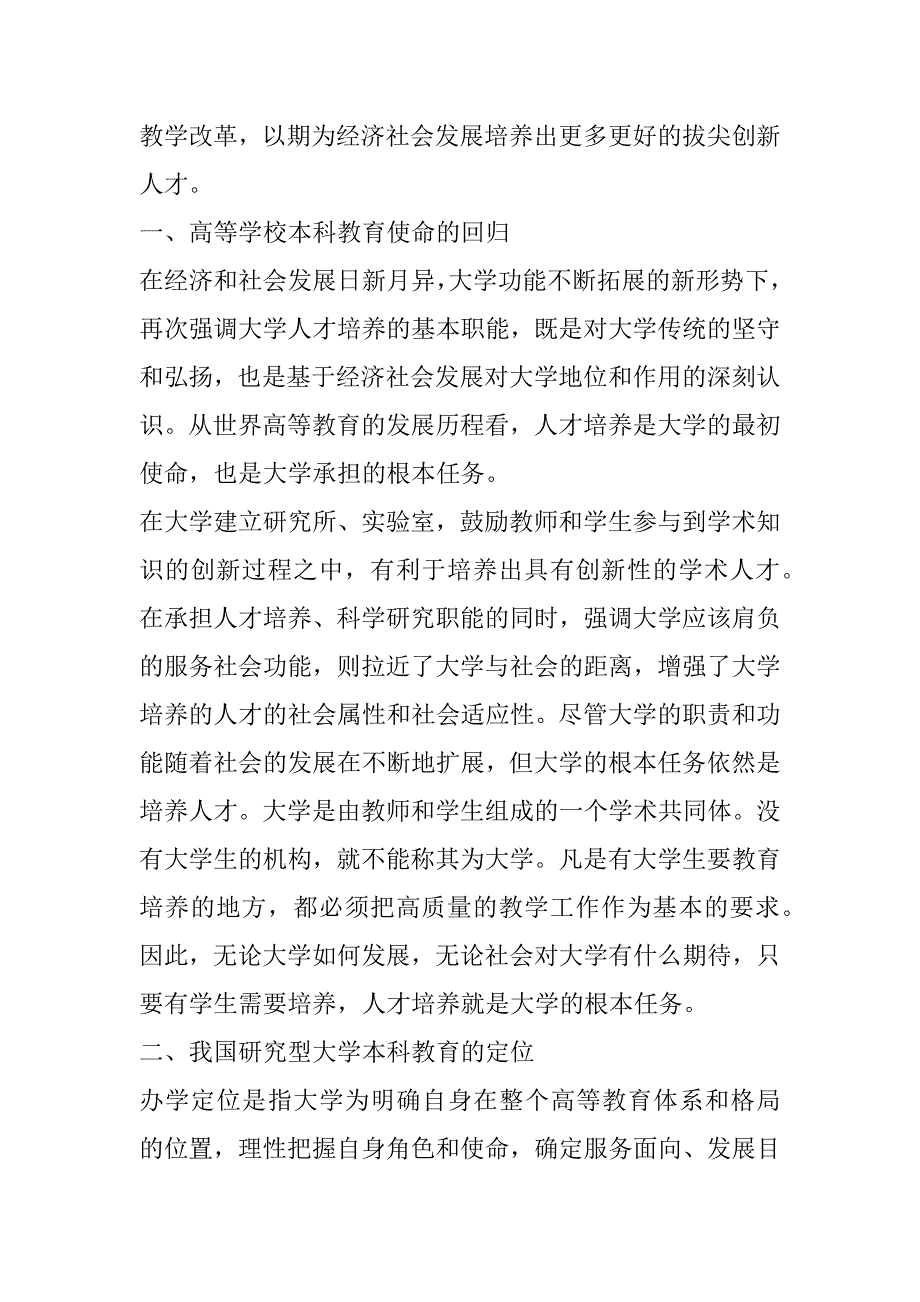 教学改革，以期为经济社会发展培养出更多更好的拔尖创新人才。

一、高等学校本科教育使命的回归

在经济和社会发展日新月异，大学功能不断拓展的新形势下，再次强调大学人才培养的基本职能，既是对大学传统的坚守和弘扬，也是基于经济社会发展对大学地位和作用的深刻认识。从世界高等教育的发展历程看，人才培养是大学的最初使命，也是大学承担的根本任务。

在大学建立研究所、实验室，鼓励教师和学生参与到学术知识的创新过程之中，有利于培养出具有创新性的学术人才。在承担人才培养、科学研究职能的同时，强调大学应该肩负的服务社会功能，则拉近了大学与社会的距离，增强了大学培养的人才的社会属性和社会适应性。尽管大学的职责和功能随着社会的发展在不断地扩展，但大学的根本任务依然是培养人才。大学是由教师和学生组成的一个学术共同体。没有大学生的机构，就不能称其为大学。凡是有大学生要教育培养的地方，都必须把高质量的教学工作作为基本的要求。因此，无论大学如何发展，无论社会对大学有什么期待，只要有学生需要培养，人才培养就是大学的根本任务。

二、我国研究型大学本科教育的定位

办学定位是指大学为明确自身在整个高等教育体系和格局的位置，理性把握自身角色和使命，确定服务面向、发展目